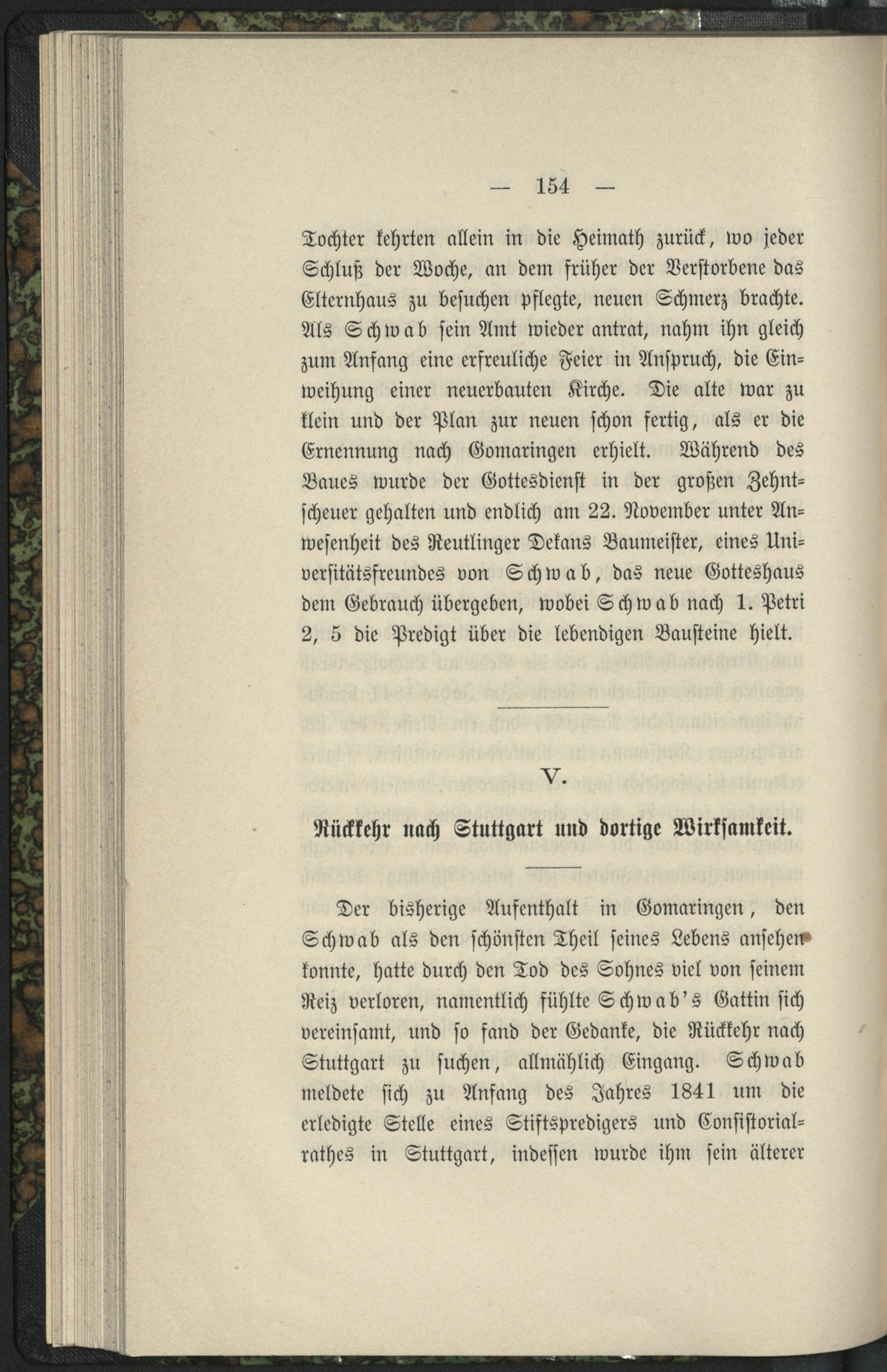 — 154 —

Tochter kehrten allein in die Heimath zurück, wo jeder Schluß der Woche, an dem früher der Verstorbene das Elternhaus zu besuchen pflegte, neuen Schmerz brachte. Als Schwab sein Amt wieder antrat, nahm ihn gleich zum Anfang eine erfreuliche Feier in Anspruch, die Einweihung einer neuerbauten Kirche. Die alte war zu klein und der Plan zur neuen schon fertig, als er die Ernennung nach Gomaringen erhielt. Während des Baues wurde der Gottesdienst in der großen Zehntscheuer gehalten und endlich am 22. November unter Anwesenheit des Reutlinger Dekans Baumeister, eines Universitätsfreundes von Schwab, das neue Gotteshaus dem Gebrauch übergeben, wobei Schwab nach 1. Petri 2, 5 die Predigt über die lebendigen Bausteine hielt.

V.

Rückkehr nach Stuttgart und dortige Wirksamkeit.

Der bisherige Aufenthalt in Gomaringen, den Schwab als den schönsten Theil seines Lebens ansehen konnte, hatte durch den Tod des Sohnes viel von seinem Reiz verloren, namentlich fühlte Schwab's Gattin sich vereinsamt, und so fand der Gedanke, die Rückkehr nach Stuttgart zu suchen, allmählich Eingang. Schwab meldete sich zu Anfang des Jahres 1841 um die erledigte Stelle eines Stiftspredigers und Consistorialrathes in Stuttgart, indessen wurde ihm sein älterer